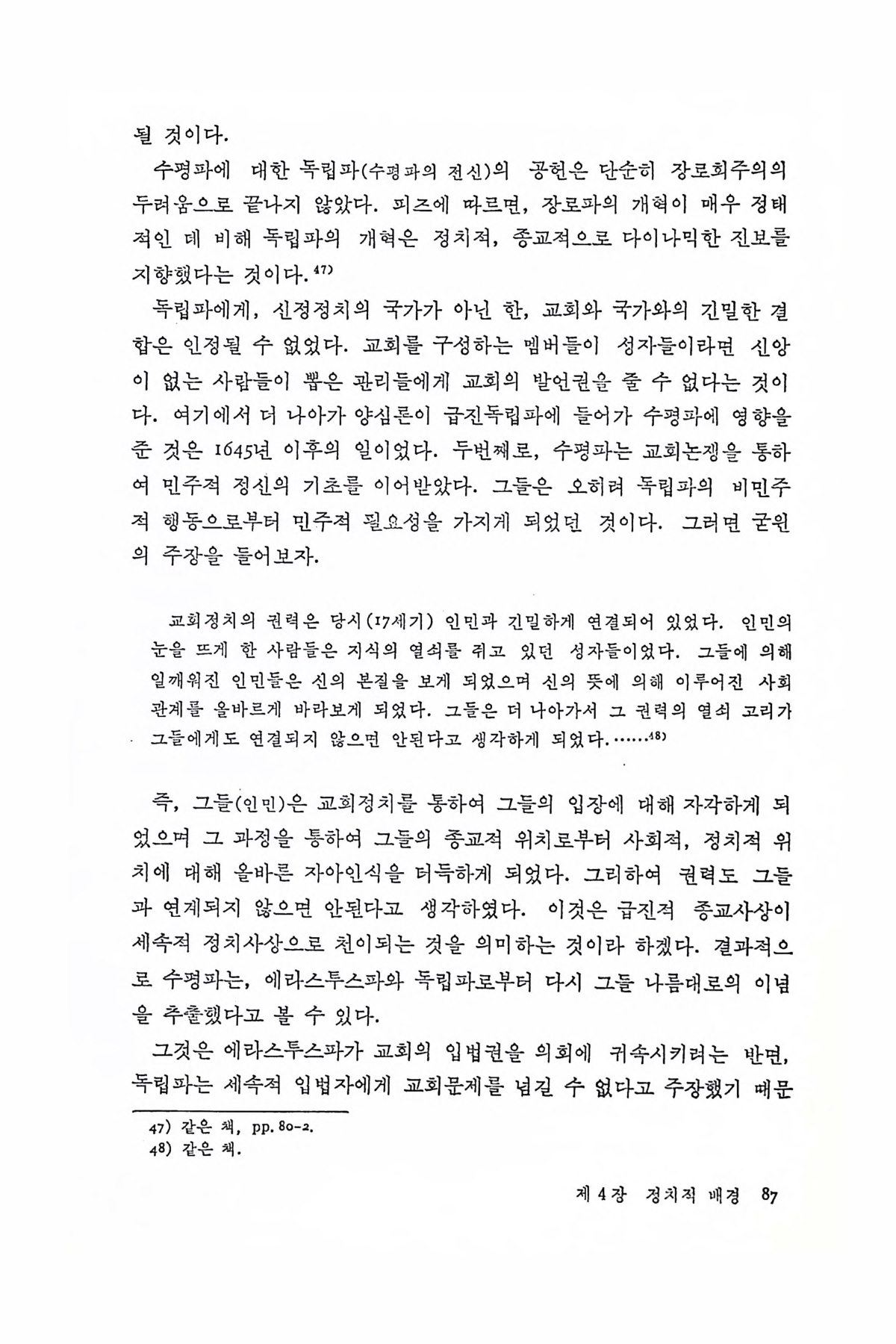 될 것이다.

수평파에 대한 독립파(수평파의 전신)의 공헌은 단순히 장로회주의의 두려움으로 끝나지 않았다. 피즈에 따르면, 장로파의 개혁이 매우 정태적인 데 비해 독립파의 개혁은 정치적, 종교적으로 다이나믹한 진보를 지향했다는 것이다.$^{47)}$

독립파에게, 신정정치의 국가가 아닌 한, 교회와 국가와의 긴밀한 결합은 인정될 수 없었다. 교회를 구성하는 멤버들이 성자들이라면 신앙이 없는 사람들이 뽑은 관리들에게 교회의 발언권을 줄 수 없다는 것이다. 여기에서 더 나아가 양심론이 급진독립파에 들어가 수평파에 영향을 준 것은 1645년 이후의 일이었다. 두번째로, 수평파는 교회논쟁을 통하여 민주적 정신의 기초를 이어받았다. 그들은 오히려 독립파의 비민주적 행동으로부터 민주적 필요성을 가지게 되었던 것이다. 그러면 군원의 주장을 들어보자.

교회정치의 권력은 당시(17세기) 인민과 긴밀하게 연결되어 있었다. 인민의 눈을 뜨게 한 사람들은 지식의 열쇠를 쥐고 있던 성자들이었다. 그들에 의해 일깨워진 인민들은 신의 본질을 보게 되었으며 신의 뜻에 의해 이루어진 사회관계를 올바르게 바라보게 되었다. 그들은 더 나아가서 그 권력의 열쇠 고리가 그들에게도 연결되지 않으면 안된다고 생각하게 되었다.……$^{48)}$

즉, 그들(인민)은 교회정치를 통하여 그들의 입장에 대해 자각하게 되었으며 그 과정을 통하여 그들의 종교적 위치로부터 사회적, 정치적 위치에 대해 올바른 자아인식을 터득하게 되었다. 그리하여 권력도 그들과 연계되지 않으면 안된다고 생각하였다. 이것은 급진적 종교사상이 세속적 정치사상으로 천이되는 것을 의미하는 것이라 하겠다. 결과적으로 수평파는, 에라스투스파와 독립파로부터 다시 그들 나름대로의 이념을 추출했다고 볼 수 있다.

그것은 에라스투스파가 교회의 입법권을 의회에 귀속시키려는 반면, 독립파는 세속적 입법자에게 교회문제를 넘길 수 없다고 주장했기 때문

47) 같은 책, pp. 80-2.
48) 같은 책.

제 4 장 정치적 배경 87